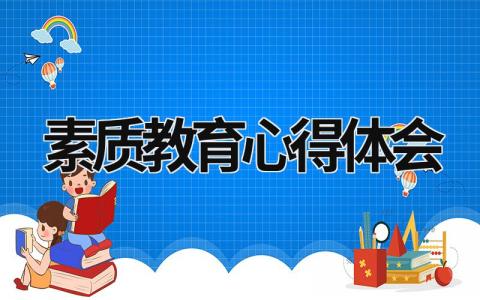 素质教育心得体会